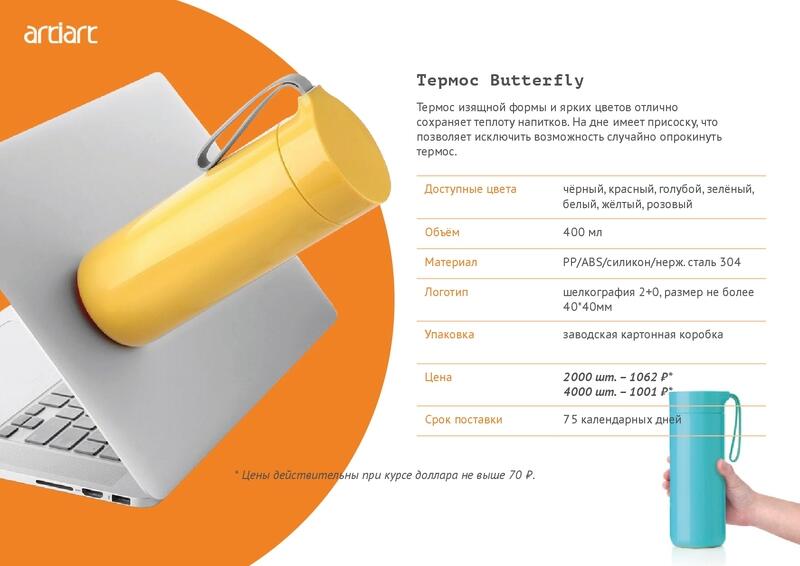 artiart

Термос Butterfly

Термос изящной формы и ярких цветов отлично сохраняет теплоту напитков. На дне имеет присоску, что позволяет исключить возможность случайно опрокинуть термос.

Доступные цвета
чёрный, красный, голубой, зелёный, белый, жёлтый, розовый

Объём
400 мл

Материал
PP/ABS/силикон/нерж. сталь 304

Логотип
шелкография 2+0, размер не более 40*40мм

Упаковка
заводская картонная коробка

Цена
2000 шт. – 1062 ₽*
4000 шт. – 1001 ₽*

Срок поставки
75 календарных дней

* Цены действительны при курсе доллара не выше 70 ₽.